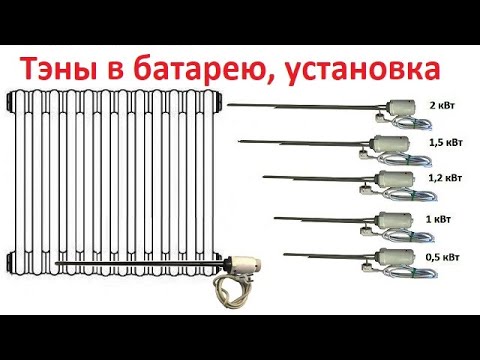 Тэны в батарею, установка

2 кВт

1,5 кВт

1,2 кВт

1 кВт

0,5 кВт